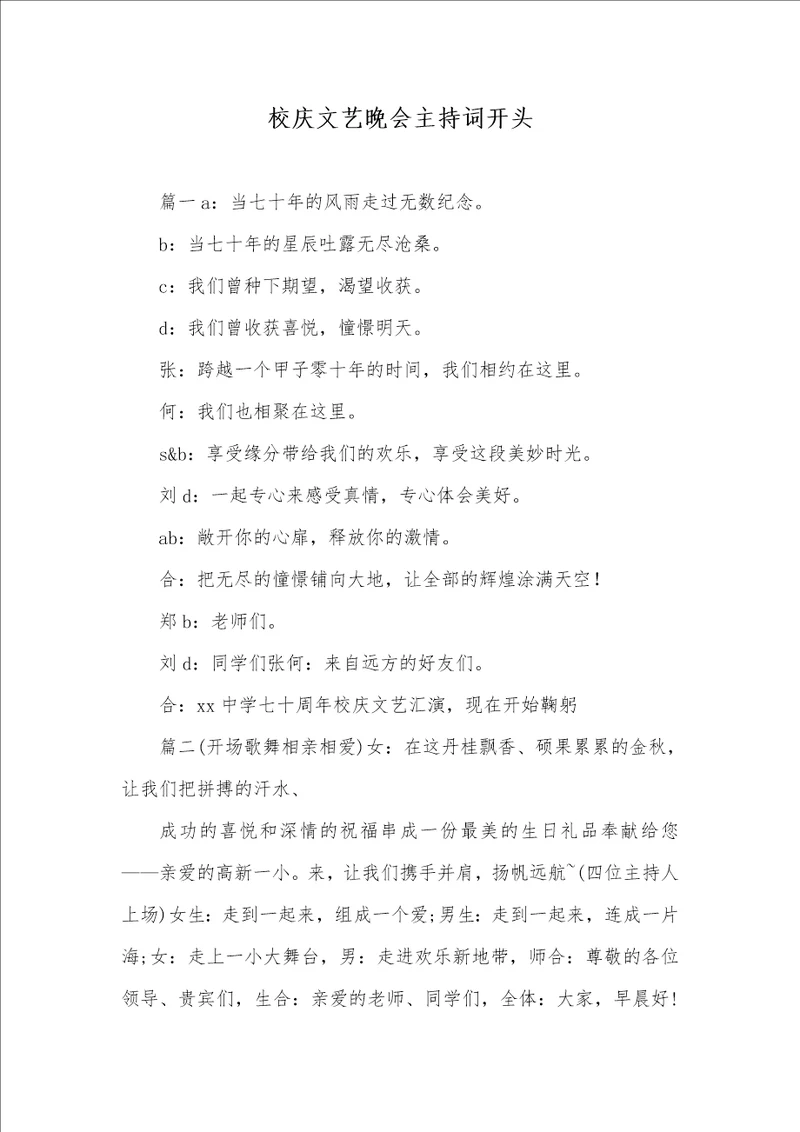 校庆文艺晚会主持词开头

篇一 a：当七十年的风雨走过无数纪念。

b：当七十年的星辰吐露无尽沧桑。

c：我们曾种下期望，渴望收获。

d：我们曾收获喜悦，憧憬明天。

张：跨越一个甲子零十年的时间，我们相约在这里。

何：我们也相聚在这里。

s&b：享受缘分带给我们的欢乐，享受这段美妙时光。

刘 d：一起专心来感受真情，专心体会美好。

ab：敞开你的心扉，释放你的激情。

合：把无尽的憧憬铺向大地，让全部的辉煌涂满天空！

郑 b：老师们。

刘 d：同学们张何：来自远方的好友们。

合：xx 中学七十周年校庆文艺汇演，现在开始鞠躬

篇二(开场歌舞相亲相爱)女：在这丹桂飘香、硕果累累的金秋，让我们把拼搏的汗水、

成功的喜悦和深情的祝福串成一份最美的生日礼品奉献给您——亲爱的高新一小。来，让我们携手并肩，扬帆远航~(四位主持人上场)女生：走到一起来，组成一个爱;男生：走到一起来，连成一片海;女：走上一小大舞台，男：走进欢乐新地带，师合：尊敬的各位领导、贵宾们，生合：亲爱的老师、同学们，全体：大家，早晨好！